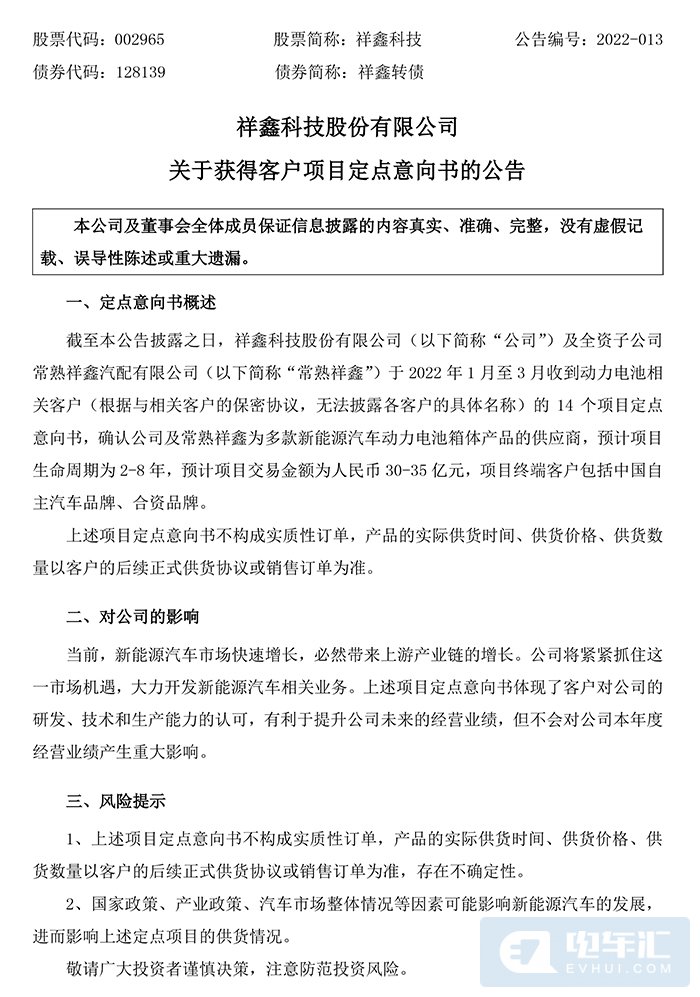 股票代码：002965　　股票简称：祥鑫科技　　公告编号：2022-013
债券代码：128139　　债券简称：祥鑫转债

祥鑫科技股份有限公司
关于获得客户项目定点意向书的公告

本公司及董事会全体成员保证信息披露的内容真实、准确、完整，没有虚假记载、误导性陈述或重大遗漏。

一、定点意向书概述

截至本公告披露之日，祥鑫科技股份有限公司（以下简称“公司”）及全资子公司常熟祥鑫汽配有限公司（以下简称“常熟祥鑫”）于 2022 年 1 月至 3 月收到动力电池相关客户（根据与相关客户的保密协议，无法披露各客户的具体名称）的 14 个项目定点意向书，确认公司及常熟祥鑫为多款新能源汽车动力电池箱体产品的供应商，预计项目生命周期为 2-8 年，预计项目交易金额为人民币 30-35 亿元，项目终端客户包括中国自主汽车品牌、合资品牌。

上述项目定点意向书不构成实质性订单，产品的实际供货时间、供货价格、供货数量以客户的后续正式供货协议或销售订单为准。

二、对公司的影响

当前，新能源汽车市场快速增长，必然带来上游产业链的增长。公司将紧紧抓住这一市场机遇，大力开发新能源汽车相关业务。上述项目定点意向书体现了客户对公司的研发、技术和生产能力的认可，有利于提升公司未来的经营业绩，但不会对公司本年度经营业绩产生重大影响。

三、风险提示

1、上述项目定点意向书不构成实质性订单，产品的实际供货时间、供货价格、供货数量以客户的后续正式供货协议或销售订单为准，存在不确定性。

2、国家政策、产业政策、汽车市场整体情况等因素可能影响新能源汽车的发展，进而影响上述定点项目的供货情况。

敬请广大投资者谨慎决策，注意防范投资风险。

电车汇
EVHUI.COM